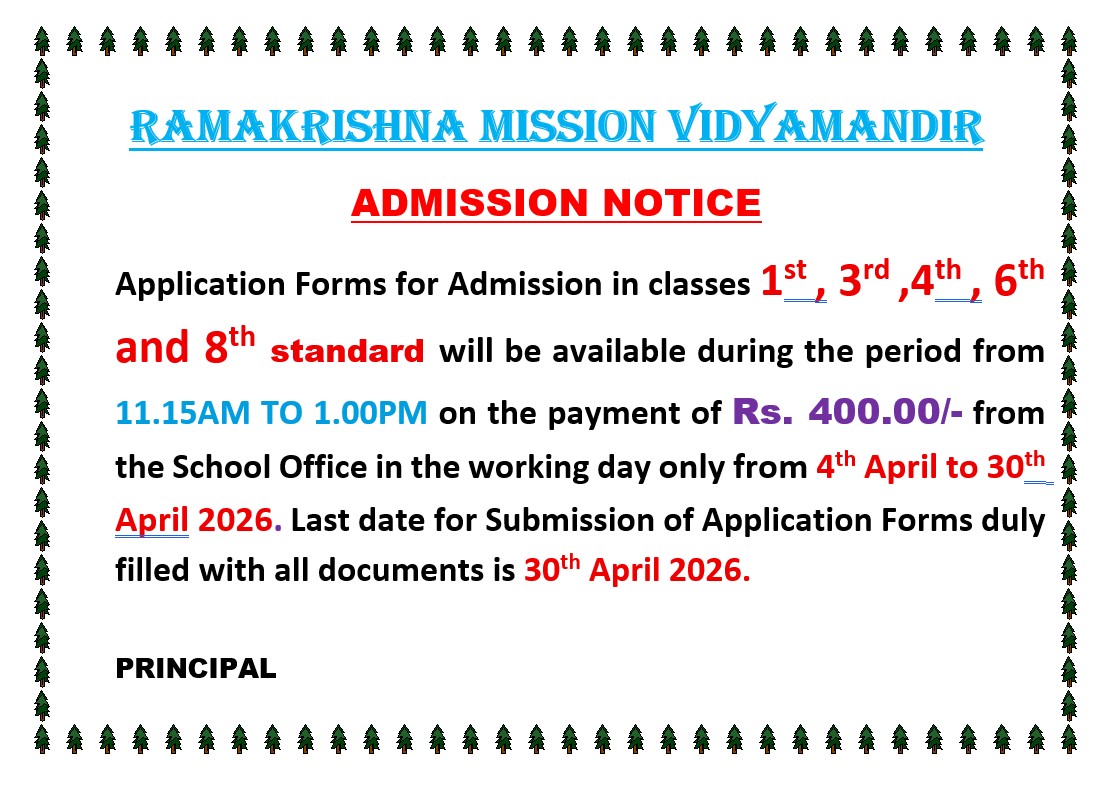 RAMAKRISHNA MISSION VIDYAMANDIR

ADMISSION NOTICE

Application Forms for Admission in classes 1st , 3rd ,4th , 6th and 8th standard will be available during the period from 11.15AM TO 1.00PM on the payment of Rs. 400.00/- from the School Office in the working day only from 4th April to 30th April 2026. Last date for Submission of Application Forms duly filled with all documents is 30th April 2026.

PRINCIPAL